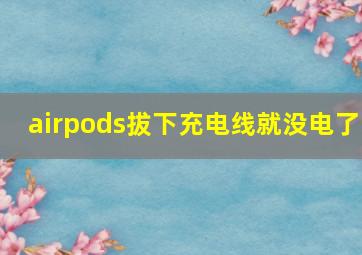 airpods拔下充电线就没电了